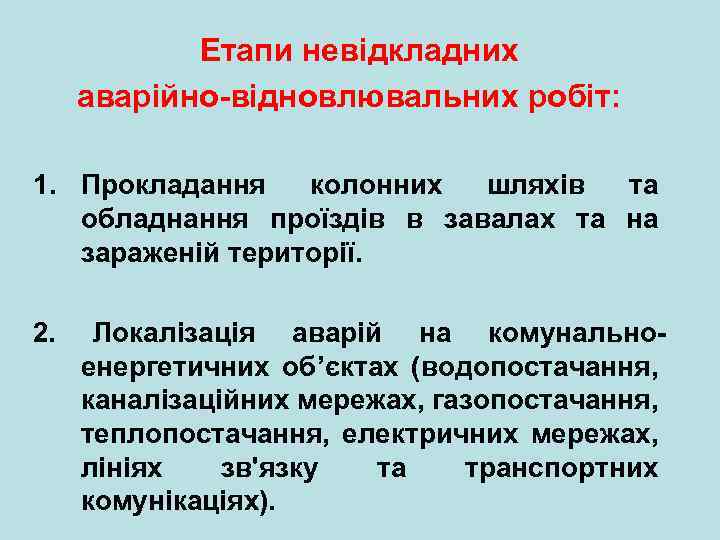 Етапи невідкладних аварійно-відновлювальних робіт:

1. Прокладання колонних шляхів та обладнання проїздів в завалах та на зараженій території.

2. Локалізація аварій на комунально-енергетичних об'єктах (водопостачання, каналізаційних мережах, газопостачання, теплопостачання, електричних мережах, лініях зв'язку та транспортних комунікаціях).